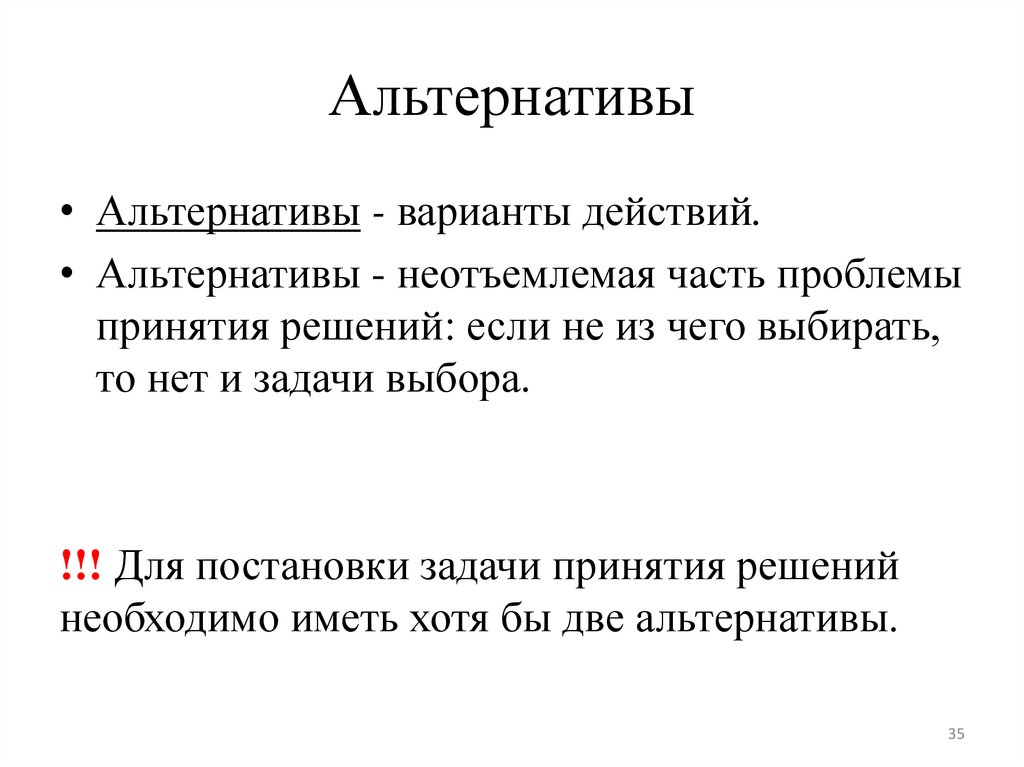 Альтернативы

• Альтернативы - варианты действий.
• Альтернативы - неотъемлемая часть проблемы принятия решений: если не из чего выбирать, то нет и задачи выбора.

!!! Для постановки задачи принятия решений необходимо иметь хотя бы две альтернативы.

35